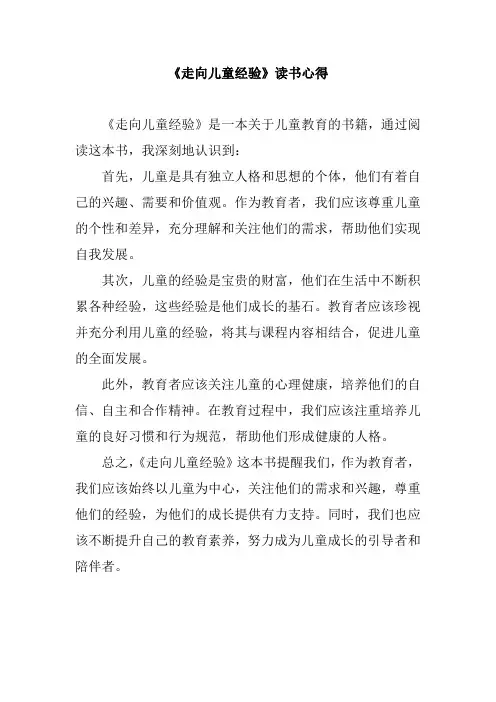 《走向儿童经验》读书心得

《走向儿童经验》是一本关于儿童教育的书籍，通过阅读这本书，我深刻地认识到：

首先，儿童是具有独立人格和思想的个体，他们有着自己的兴趣、需要和价值观。作为教育者，我们应该尊重儿童的个性和差异，充分理解和关注他们的需求，帮助他们实现自我发展。

其次，儿童的经验是宝贵的财富，他们在生活中不断积累各种经验，这些经验是他们成长的基石。教育者应该珍视并充分利用儿童的经验，将其与课程内容相结合，促进儿童的全面发展。

此外，教育者应该关注儿童的心理健康，培养他们的自信、自主和合作精神。在教育过程中，我们应该注重培养儿童的良好习惯和行为规范，帮助他们形成健康的人格。

总之，《走向儿童经验》这本书提醒我们，作为教育者，我们应该始终以儿童为中心，关注他们的需求和兴趣，尊重他们的经验，为他们的成长提供有力支持。同时，我们也应该不断提升自己的教育素养，努力成为儿童成长的引导者和陪伴者。